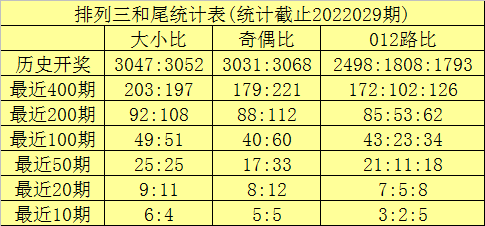 排列三和尾统计表(统计截止2022029期)

| | 大小比 | 奇偶比 | 012路比 |
|---|---|---|---|
| 历史开奖 | 3047:3052 | 3031:3068 | 2498:1808:1793 |
| 最近400期 | 203:197 | 179:221 | 172:102:126 |
| 最近200期 | 92:108 | 88:112 | 85:53:62 |
| 最近100期 | 49:51 | 40:60 | 43:23:34 |
| 最近50期 | 25:25 | 17:33 | 21:11:18 |
| 最近20期 | 9:11 | 8:12 | 7:5:8 |
| 最近10期 | 6:4 | 5:5 | 3:2:5 |